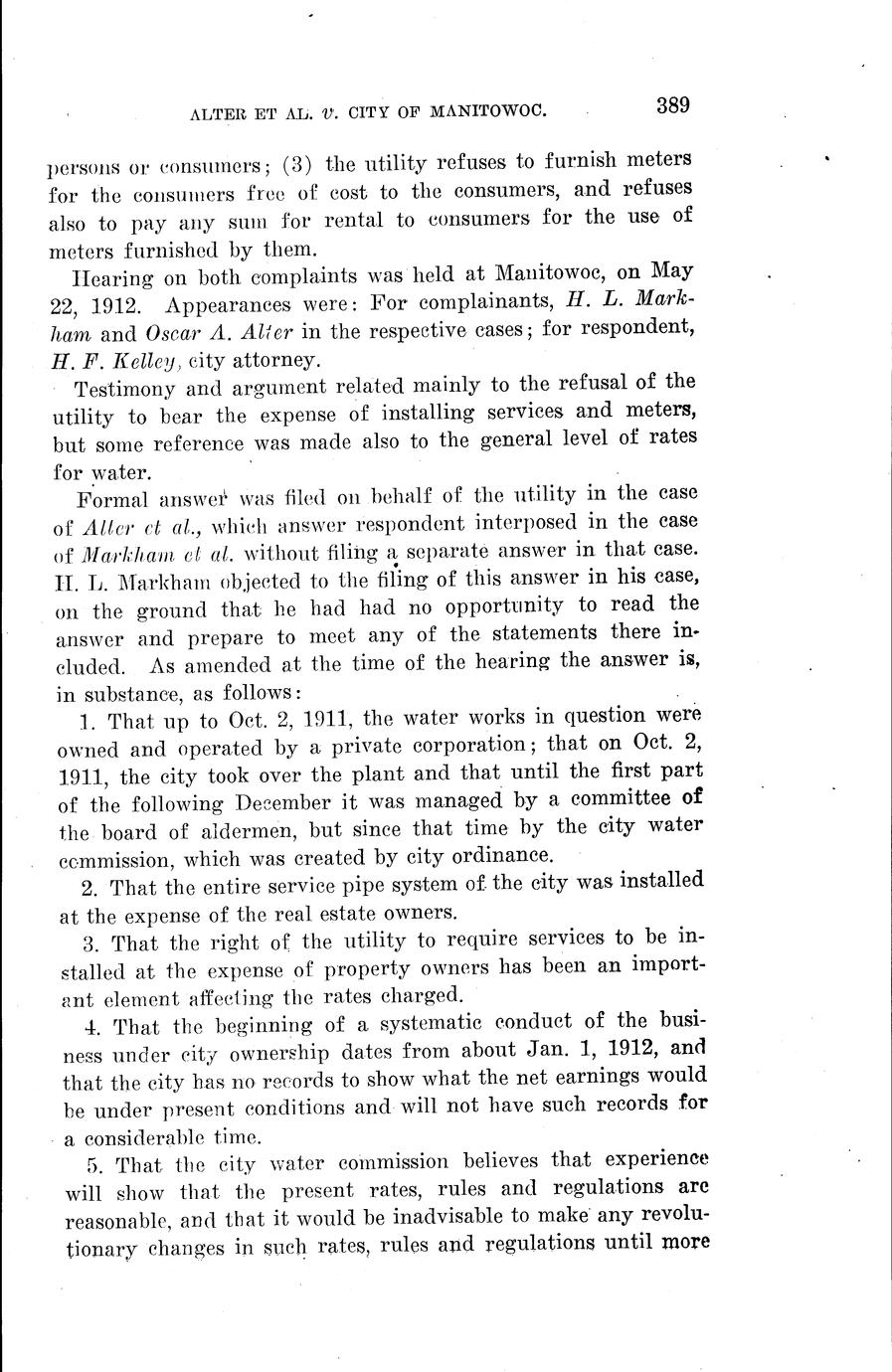 ALTER ET AL. v. CITY OF MANITOWOC. 389

persons or consumers; (3) the utility refuses to furnish meters for the consumers free of cost to the consumers, and refuses also to pay any sum for rental to consumers for the use of meters furnished by them.

Hearing on both complaints was held at Manitowoc, on May 22, 1912. Appearances were: For complainants, H. L. Markham and Oscar A. Alter in the respective cases; for respondent, H. F. Kelley, city attorney.

Testimony and argument related mainly to the refusal of the utility to bear the expense of installing services and meters, but some reference was made also to the general level of rates for water.

Formal answer was filed on behalf of the utility in the case of Alter et al., which answer respondent interposed in the case of Markham et al. without filing a separate answer in that case. H. L. Markham objected to the filing of this answer in his case, on the ground that he had had no opportunity to read the answer and prepare to meet any of the statements there included. As amended at the time of the hearing the answer is, in substance, as follows:

1. That up to Oct. 2, 1911, the water works in question were owned and operated by a private corporation; that on Oct. 2, 1911, the city took over the plant and that until the first part of the following December it was managed by a committee of the board of aldermen, but since that time by the city water commission, which was created by city ordinance.

2. That the entire service pipe system of the city was installed at the expense of the real estate owners.

3. That the right of the utility to require services to be installed at the expense of property owners has been an important element affecting the rates charged.

4. That the beginning of a systematic conduct of the business under city ownership dates from about Jan. 1, 1912, and that the city has no records to show what the net earnings would be under present conditions and will not have such records for a considerable time.

5. That the city water commission believes that experience will show that the present rates, rules and regulations are reasonable, and that it would be inadvisable to make any revolutionary changes in such rates, rules and regulations until more